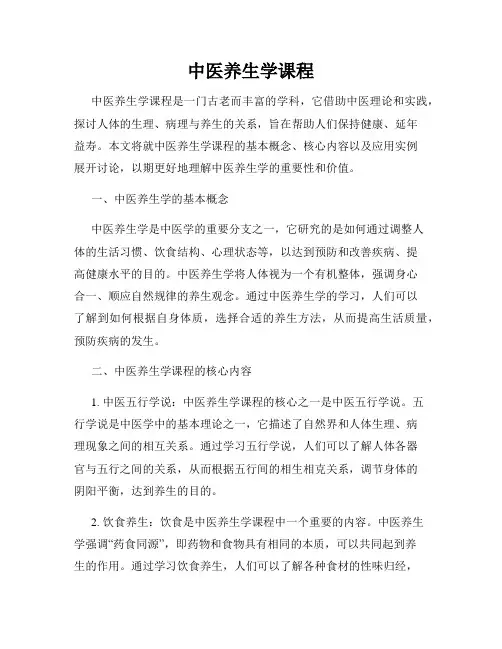 中医养生学课程

中医养生学课程是一门古老而丰富的学科，它借助中医理论和实践，探讨人体的生理、病理与养生的关系，旨在帮助人们保持健康、延年益寿。本文将就中医养生学课程的基本概念、核心内容以及应用实例展开讨论，以期更好地理解中医养生学的重要性和价值。

一、中医养生学的基本概念

中医养生学是中医学的重要分支之一，它研究的是如何通过调整人体的生活习惯、饮食结构、心理状态等，以达到预防和改善疾病、提高健康水平的目的。中医养生学将人体视为一个有机整体，强调身心合一、顺应自然规律的养生观念。通过中医养生学的学习，人们可以了解到如何根据自身体质，选择合适的养生方法，从而提高生活质量，预防疾病的发生。

二、中医养生学课程的核心内容

1. 中医五行学说：中医养生学课程的核心之一是中医五行学说。五行学说是中医学中的基本理论之一，它描述了自然界和人体生理、病理现象之间的相互关系。通过学习五行学说，人们可以了解人体各器官与五行之间的关系，从而根据五行间的相生相克关系，调节身体的阴阳平衡，达到养生的目的。

2. 饮食养生：饮食是中医养生学课程中一个重要的内容。中医养生学强调“药食同源”，即药物和食物具有相同的本质，可以共同起到养生的作用。通过学习饮食养生，人们可以了解各种食材的性味归经，